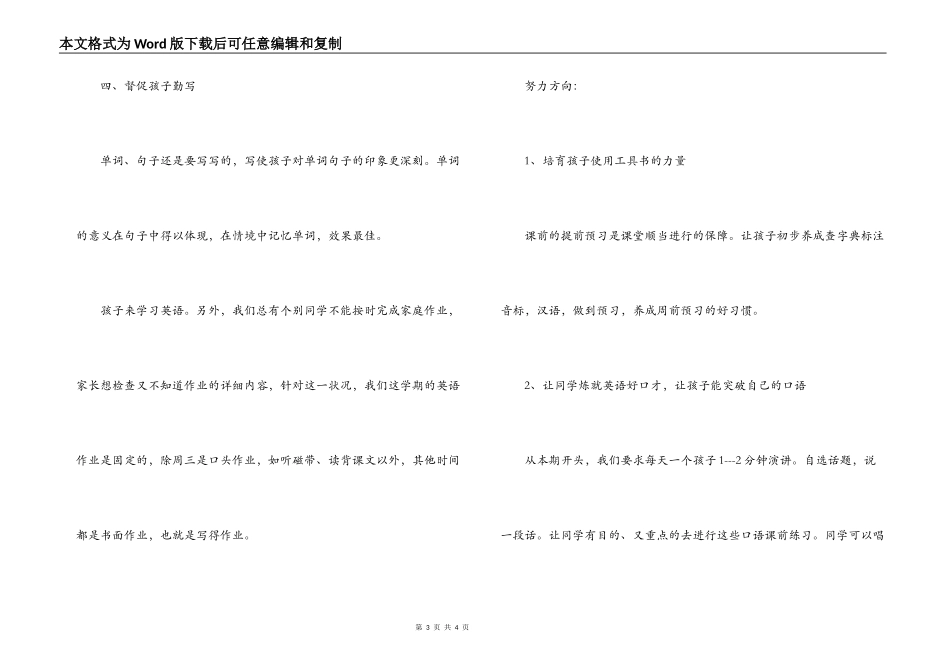 本文格式为Word版下载后可任意编辑和复制

四、督促孩子勤写

单词、句子还是要写写的，写使孩子对单词句子的印象更深刻。单词的意义在句子中得以体现，在情境中记忆单词，效果最佳。

孩子来学习英语。另外，我们总有个别同学不能按时完成家庭作业，家长想检查又不知道作业的详细内容，针对这一状况，我们这学期的英语作业是固定的，除周三是口头作业，如听磁带、读背课文以外，其他时间都是书面作业，也就是写得作业。

努力方向：

1、培育孩子使用工具书的力量

课前的提前预习是课堂顺当进行的保障。让孩子初步养成查字典标注音标，汉语，做到预习，养成周前预习的好习惯。

2、让同学炼就英语好口才，让孩子能突破自己的口语

从本期开头，我们要求每天一个孩子1---2分钟演讲。自选话题，说一段话。让同学有目的、又重点的去进行这些口语课前练习。同学可以唱

第 3 页 共 4 页